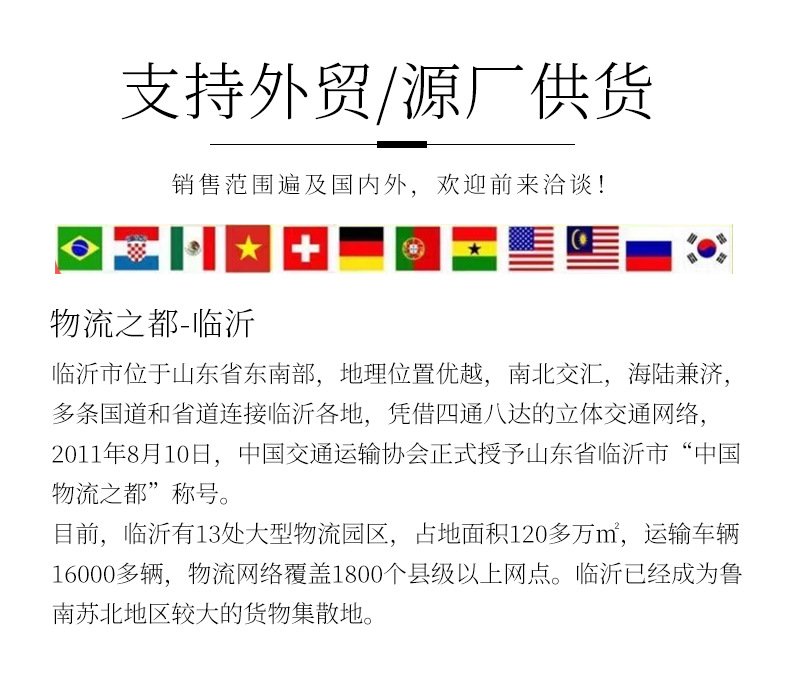 支持外贸/源厂供货

销售范围遍及国内外，欢迎前来洽谈！

物流之都-临沂

临沂市位于山东省东南部，地理位置优越，南北交汇，海陆兼济，多条国道和省道连接临沂各地，凭借四通八达的立体交通网络，2011年8月10日，中国交通运输协会正式授予山东省临沂市“中国物流之都”称号。

目前，临沂有13处大型物流园区，占地面积120多万㎡，运输车辆16000多辆，物流网络覆盖1800个县级以上网点。临沂已经成为鲁南苏北地区较大的货物集散地。